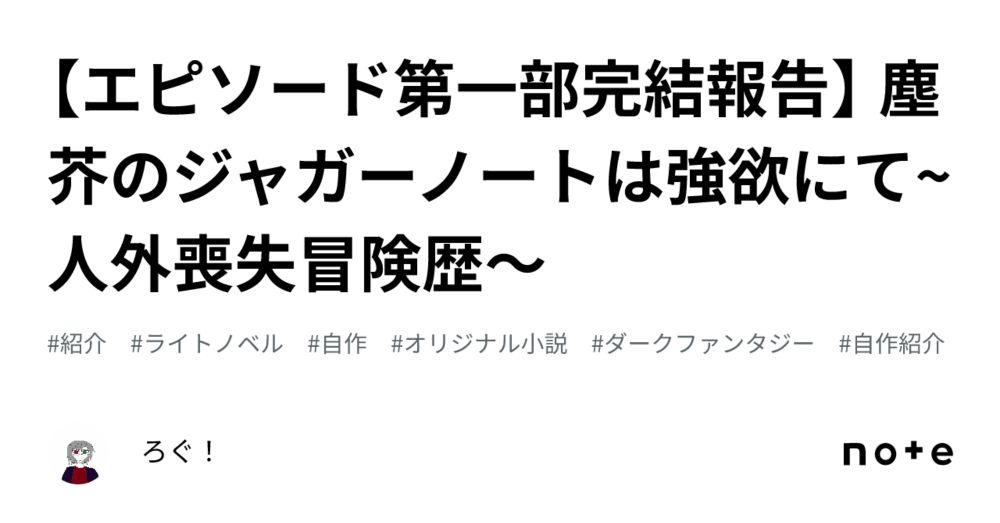 【エピソード第一部完結報告】塵芥のジャガーノートは強欲にて~人外喪失冒険歴～

#紹介　#ライトノベル　#自作　#オリジナル小説　#ダークファンタジー　#自作紹介

ろぐ！

note